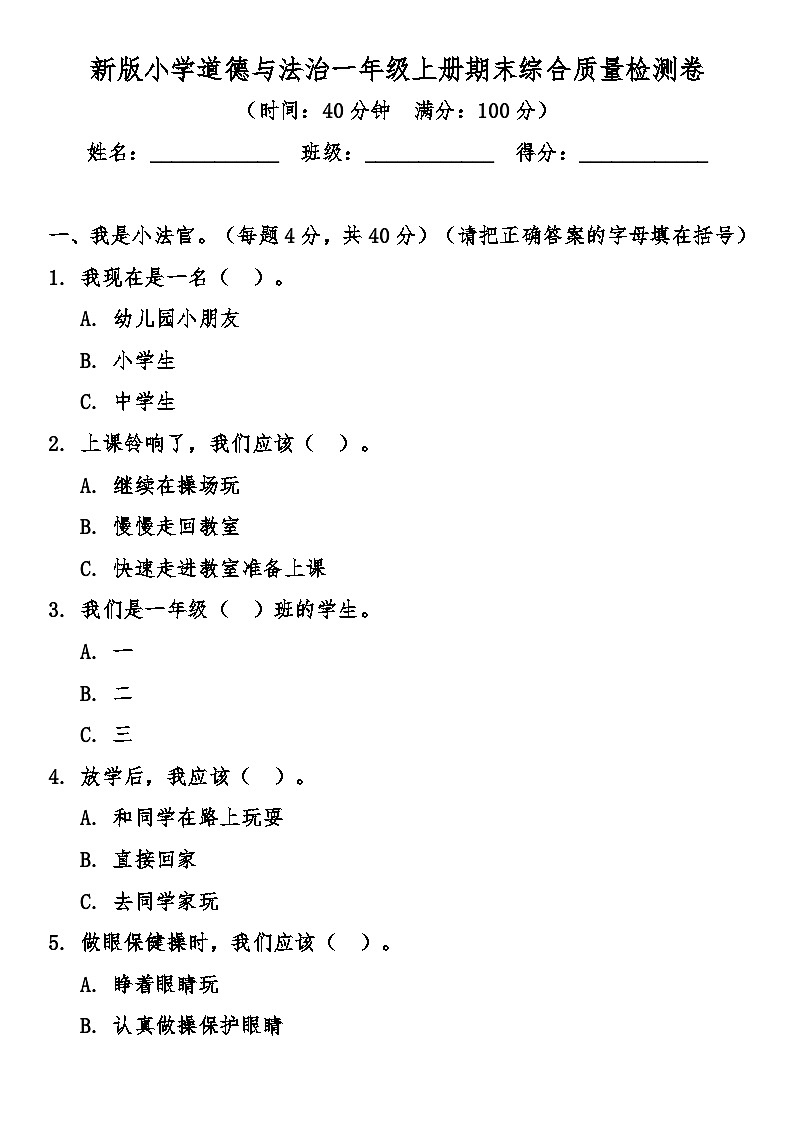 新版小学道德与法治一年级上册期末综合质量检测卷

（时间：40 分钟　满分：100 分）

姓名：____________　班级：____________　得分：____________

一、我是小法官。（每题 4 分，共 40 分）（请把正确答案的字母填在括号）

1. 我现在是一名（　）。

A. 幼儿园小朋友

B. 小学生

C. 中学生

2. 上课铃响了，我们应该（　）。

A. 继续在操场玩

B. 慢慢走回教室

C. 快速走进教室准备上课

3. 我们是一年级（　）班的学生。

A. 一

B. 二

C. 三

4. 放学后，我应该（　）。

A. 和同学在路上玩耍

B. 直接回家

C. 去同学家玩

5. 做眼保健操时，我们应该（　）。

A. 睁着眼睛玩

B. 认真做操保护眼睛